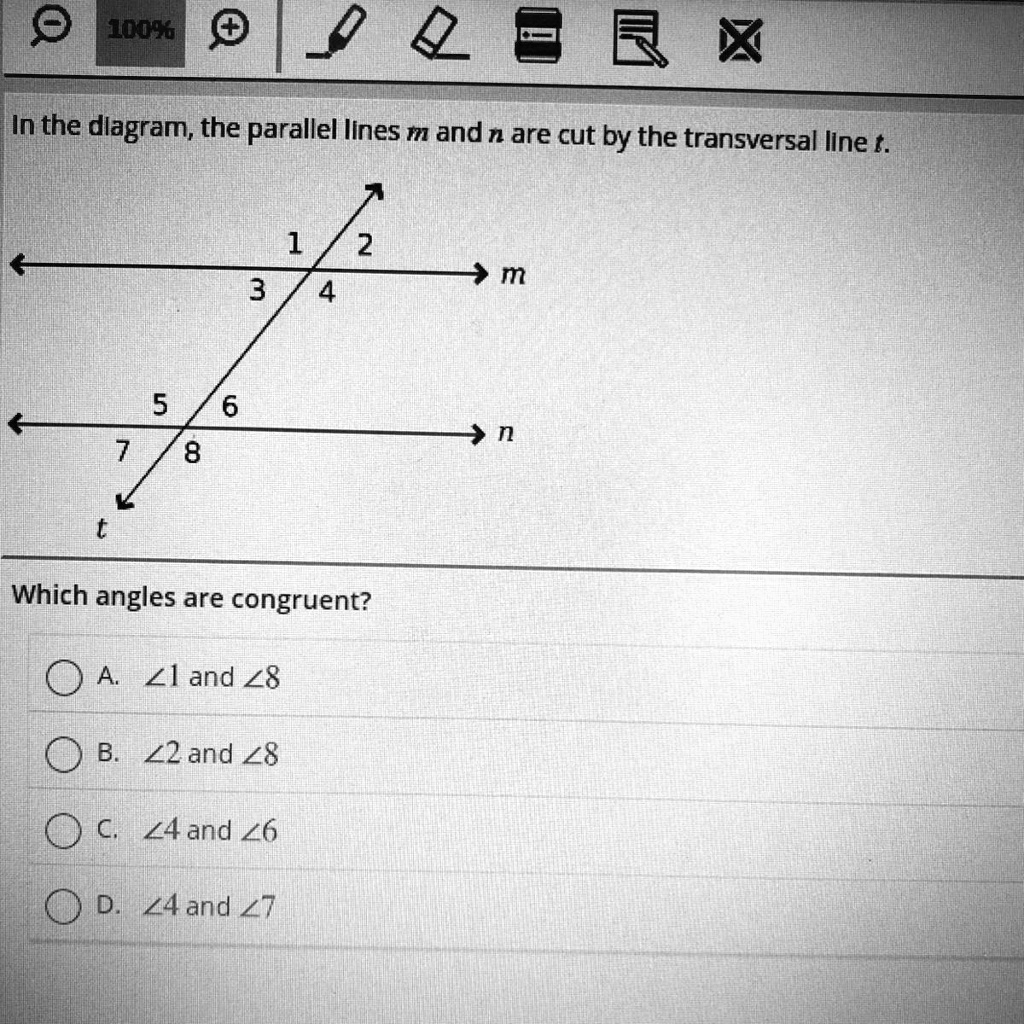 100%

In the diagram, the parallel lines $m$ and $n$ are cut by the transversal line $t$.

1 2
3 4
$m$
5 6
7 8
$n$
$t$

Which angles are congruent?

A. $\angle 1$ and $\angle 8$

B. $\angle 2$ and $\angle 8$

C. $\angle 4$ and $\angle 6$

D. $\angle 4$ and $\angle 7$